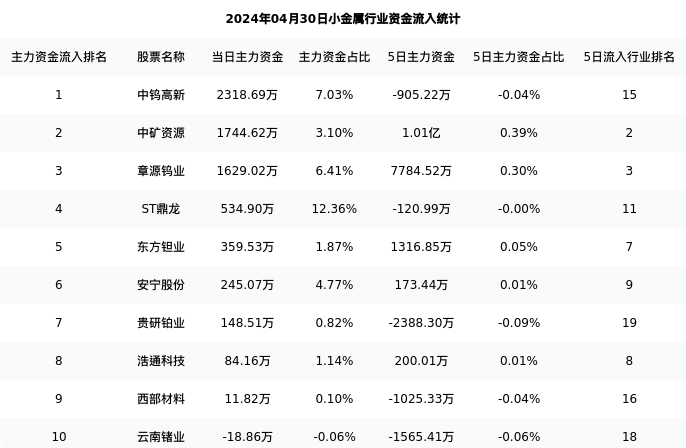 2024年04月30日小金属行业资金流入统计

| 主力资金流入排名 | 股票名称 | 当日主力资金 | 主力资金占比 | 5日主力资金 | 5日主力资金占比 | 5日流入行业排名 |
|---|---|---|---|---|---|---|
| 1 | 中钨高新 | 2318.69万 | 7.03% | -905.22万 | -0.04% | 15 |
| 2 | 中矿资源 | 1744.62万 | 3.10% | 1.01亿 | 0.39% | 2 |
| 3 | 章源钨业 | 1629.02万 | 6.41% | 7784.52万 | 0.30% | 3 |
| 4 | ST鼎龙 | 534.90万 | 12.36% | -120.99万 | -0.00% | 11 |
| 5 | 东方钽业 | 359.53万 | 1.87% | 1316.85万 | 0.05% | 7 |
| 6 | 安宁股份 | 245.07万 | 4.77% | 173.44万 | 0.01% | 9 |
| 7 | 贵研铂业 | 148.51万 | 0.82% | -2388.30万 | -0.09% | 19 |
| 8 | 浩通科技 | 84.16万 | 1.14% | 200.01万 | 0.01% | 8 |
| 9 | 西部材料 | 11.82万 | 0.10% | -1025.33万 | -0.04% | 16 |
| 10 | 云南锗业 | -18.86万 | -0.06% | -1565.41万 | -0.06% | 18 |